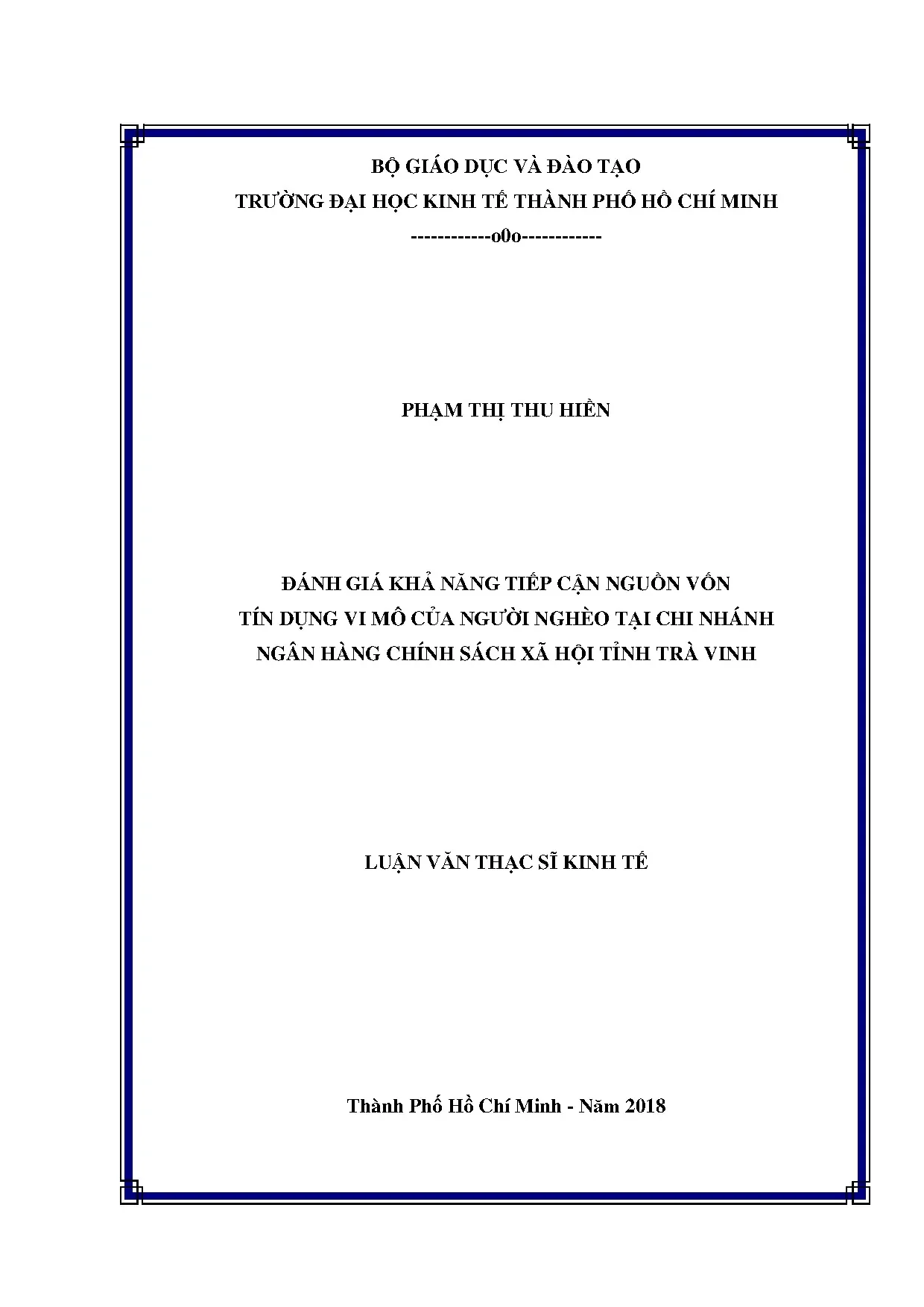 BỘ GIÁO DỤC VÀ ĐÀO TẠO
TRƯỜNG ĐẠI HỌC KINH TẾ THÀNH PHỐ HỒ CHÍ MINH
------------o0o------------

PHẠM THỊ THU HIỀN

ĐÁNH GIÁ KHẢ NĂNG TIẾP CẬN NGUỒN VỐN
TÍN DỤNG VI MÔ CỦA NGƯỜI NGHÈO TẠI CHI NHÁNH
NGÂN HÀNG CHÍNH SÁCH XÃ HỘI TỈNH TRÀ VINH

LUẬN VĂN THẠC SĨ KINH TẾ

Thành Phố Hồ Chí Minh - Năm 2018